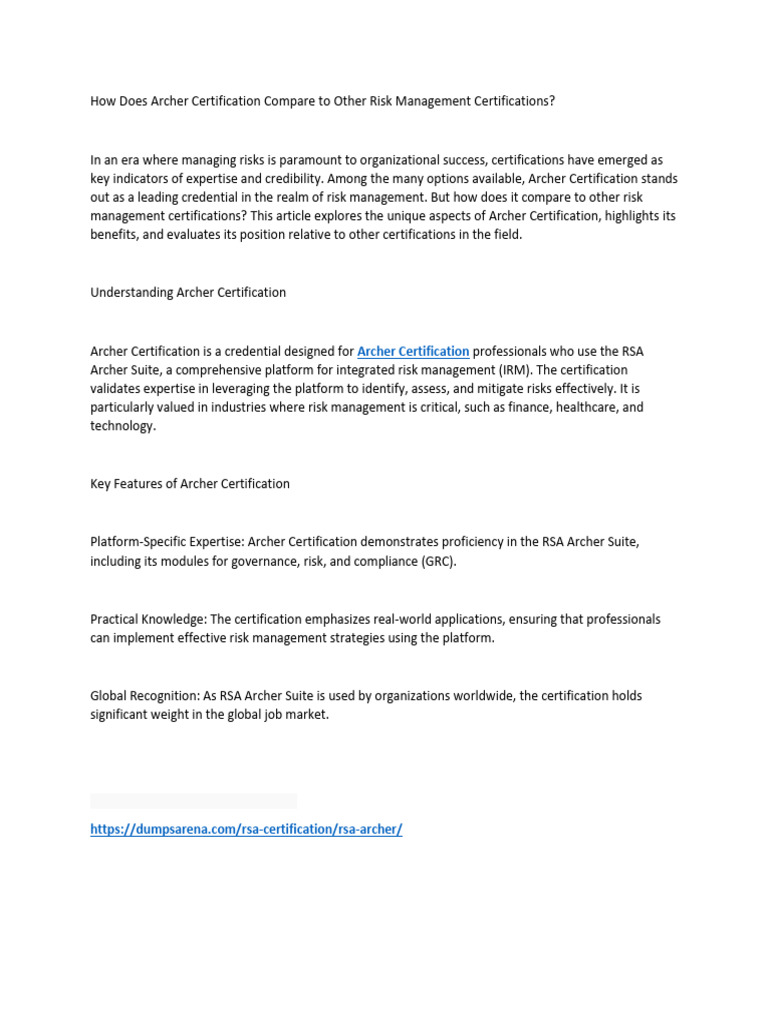 How Does Archer Certification Compare to Other Risk Management Certifications?

In an era where managing risks is paramount to organizational success, certifications have emerged as key indicators of expertise and credibility. Among the many options available, Archer Certification stands out as a leading credential in the realm of risk management. But how does it compare to other risk management certifications? This article explores the unique aspects of Archer Certification, highlights its benefits, and evaluates its position relative to other certifications in the field.

Understanding Archer Certification

Archer Certification is a credential designed for Archer Certification professionals who use the RSA Archer Suite, a comprehensive platform for integrated risk management (IRM). The certification validates expertise in leveraging the platform to identify, assess, and mitigate risks effectively. It is particularly valued in industries where risk management is critical, such as finance, healthcare, and technology.

Key Features of Archer Certification

Platform-Specific Expertise: Archer Certification demonstrates proficiency in the RSA Archer Suite, including its modules for governance, risk, and compliance (GRC).

Practical Knowledge: The certification emphasizes real-world applications, ensuring that professionals can implement effective risk management strategies using the platform.

Global Recognition: As RSA Archer Suite is used by organizations worldwide, the certification holds significant weight in the global job market.

https://dumpsarena.com/rsa-certification/rsa-archer/